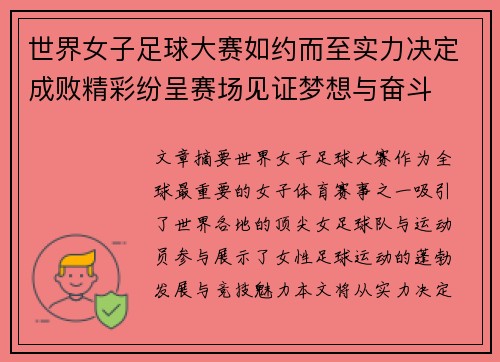 世界女子足球大赛如约而至实力决定成败精彩纷呈赛场见证梦想与奋斗

文章摘要世界女子足球大赛作为全球最重要的女子体育赛事之一吸引了世界各地的顶尖女足球队与运动员参与展示了女性足球运动的蓬勃发展与竞技魅力本文将从实力决定